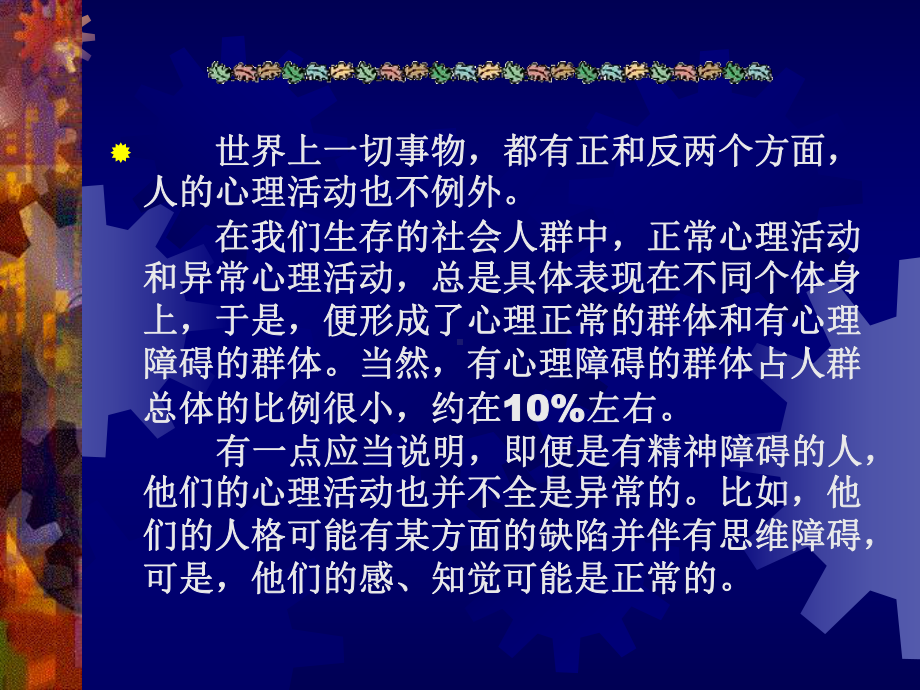 世界上一切事物，都有正和反两个方面，人的心理活动也不例外。

在我们生存的社会人群中，正常心理活动和异常心理活动，总是具体表现在不同个体身上，于是，便形成了心理正常的群体和有心理障碍的群体。当然，有心理障碍的群体占人群总体的比例很小，约在10%左右。

有一点应当说明，即便是有精神障碍的人，他们的心理活动也并不全是异常的。比如，他们的人格可能有某方面的缺陷并伴有思维障碍，可是，他们的感、知觉可能是正常的。